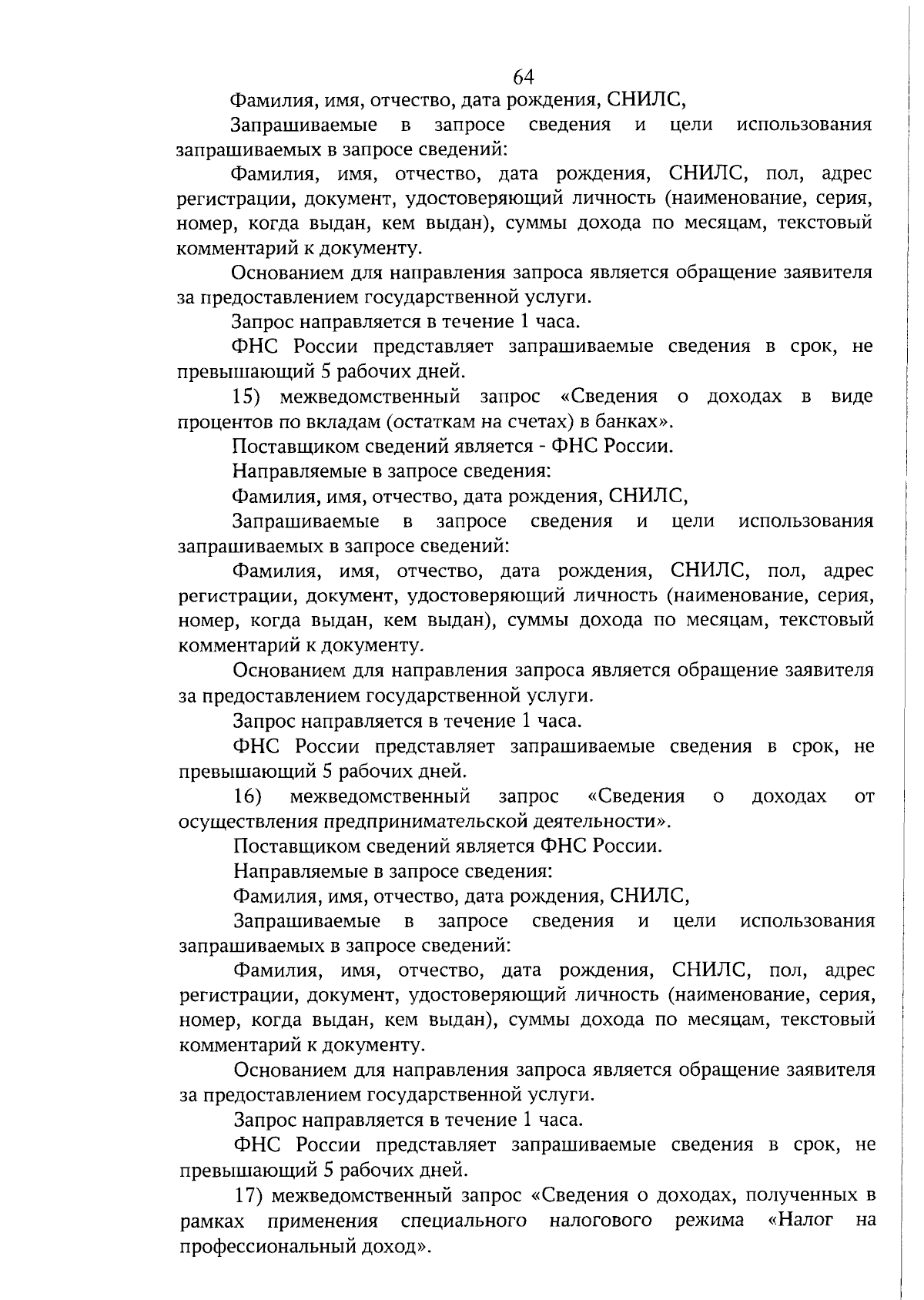 64

Фамилия, имя, отчество, дата рождения, СНИЛС,

Запрашиваемые в запросе сведения и цели использования запрашиваемых в запросе сведений:

Фамилия, имя, отчество, дата рождения, СНИЛС, пол, адрес регистрации, документ, удостоверяющий личность (наименование, серия, номер, когда выдан, кем выдан), суммы дохода по месяцам, текстовый комментарий к документу.

Основанием для направления запроса является обращение заявителя за предоставлением государственной услуги.

Запрос направляется в течение 1 часа.

ФНС России представляет запрашиваемые сведения в срок, не превышающий 5 рабочих дней.

15) межведомственный запрос «Сведения о доходах в виде процентов по вкладам (остаткам на счетах) в банках».

Поставщиком сведений является - ФНС России.

Направляемые в запросе сведения:

Фамилия, имя, отчество, дата рождения, СНИЛС,

Запрашиваемые в запросе сведения и цели использования запрашиваемых в запросе сведений:

Фамилия, имя, отчество, дата рождения, СНИЛС, пол, адрес регистрации, документ, удостоверяющий личность (наименование, серия, номер, когда выдан, кем выдан), суммы дохода по месяцам, текстовый комментарий к документу.

Основанием для направления запроса является обращение заявителя за предоставлением государственной услуги.

Запрос направляется в течение 1 часа.

ФНС России представляет запрашиваемые сведения в срок, не превышающий 5 рабочих дней.

16) межведомственный запрос «Сведения о доходах от осуществления предпринимательской деятельности».

Поставщиком сведений является ФНС России.

Направляемые в запросе сведения:

Фамилия, имя, отчество, дата рождения, СНИЛС,

Запрашиваемые в запросе сведения и цели использования запрашиваемых в запросе сведений:

Фамилия, имя, отчество, дата рождения, СНИЛС, пол, адрес регистрации, документ, удостоверяющий личность (наименование, серия, номер, когда выдан, кем выдан), суммы дохода по месяцам, текстовый комментарий к документу.

Основанием для направления запроса является обращение заявителя за предоставлением государственной услуги.

Запрос направляется в течение 1 часа.

ФНС России представляет запрашиваемые сведения в срок, не превышающий 5 рабочих дней.

17) межведомственный запрос «Сведения о доходах, полученных в рамках применения специального налогового режима «Налог на профессиональный доход».